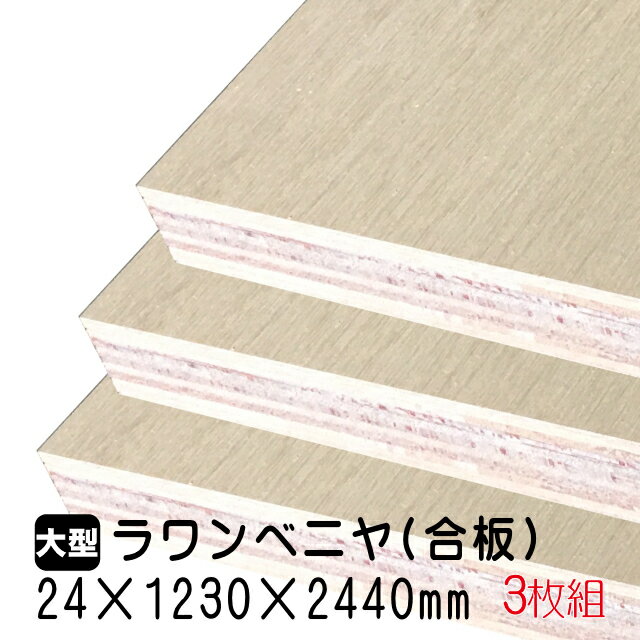 大型 ラワンベニヤ(合板)
24×1230×2440㎜ 3枚組